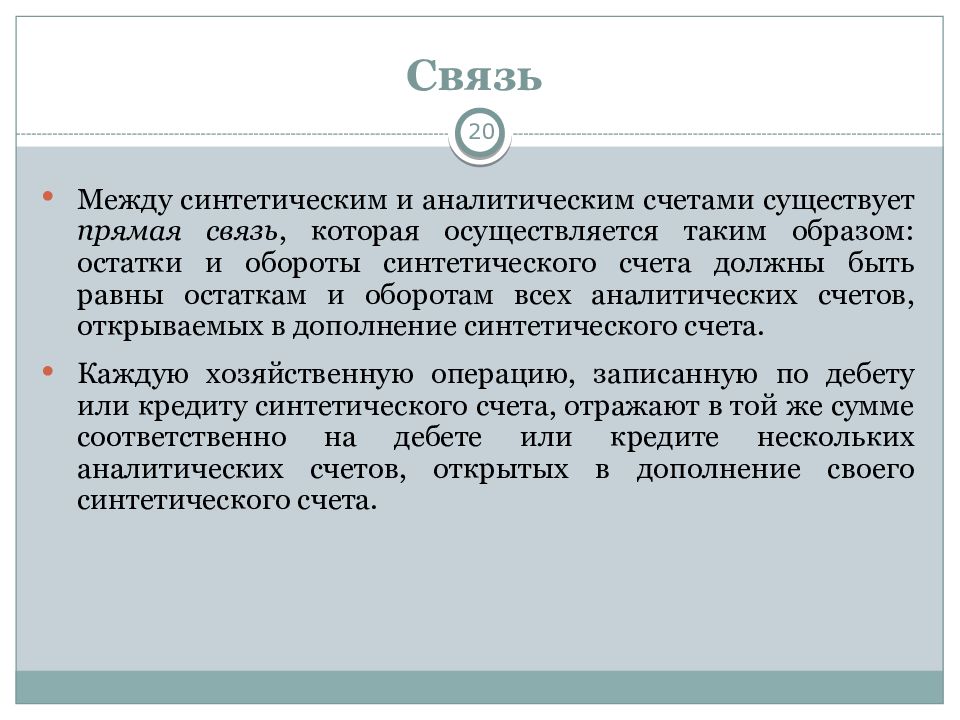 Связь

20

• Между синтетическим и аналитическим счетами существует прямая связь, которая осуществляется таким образом: остатки и обороты синтетического счета должны быть равны остаткам и оборотам всех аналитических счетов, открываемых в дополнение синтетического счета.

• Каждую хозяйственную операцию, записанную по дебету или кредиту синтетического счета, отражают в той же сумме соответственно на дебете или кредите нескольких аналитических счетов, открытых в дополнение своего синтетического счета.